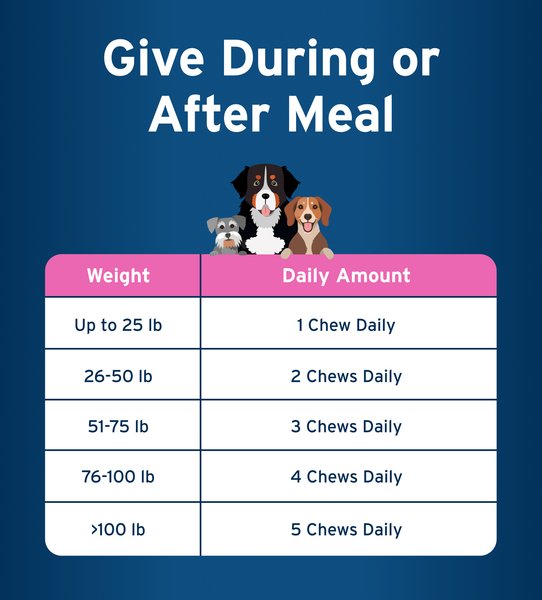 Give During or After Meal

| Weight | Daily Amount |
|---|---|
| Up to 25 lb | 1 Chew Daily |
| 26-50 lb | 2 Chews Daily |
| 51-75 lb | 3 Chews Daily |
| 76-100 lb | 4 Chews Daily |
| >100 lb | 5 Chews Daily |